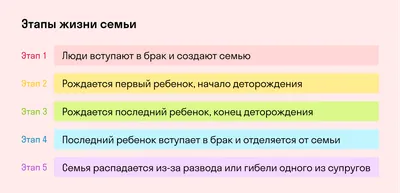 Этапы жизни семьи

Этап 1 Люди вступают в брак и создают семью

Этап 2 Рождается первый ребенок, начало деторождения

Этап 3 Рождается последний ребенок, конец деторождения

Этап 4 Последний ребенок вступает в брак и отделяется от семьи

Этап 5 Семья распадается из-за развода или гибели одного из супругов